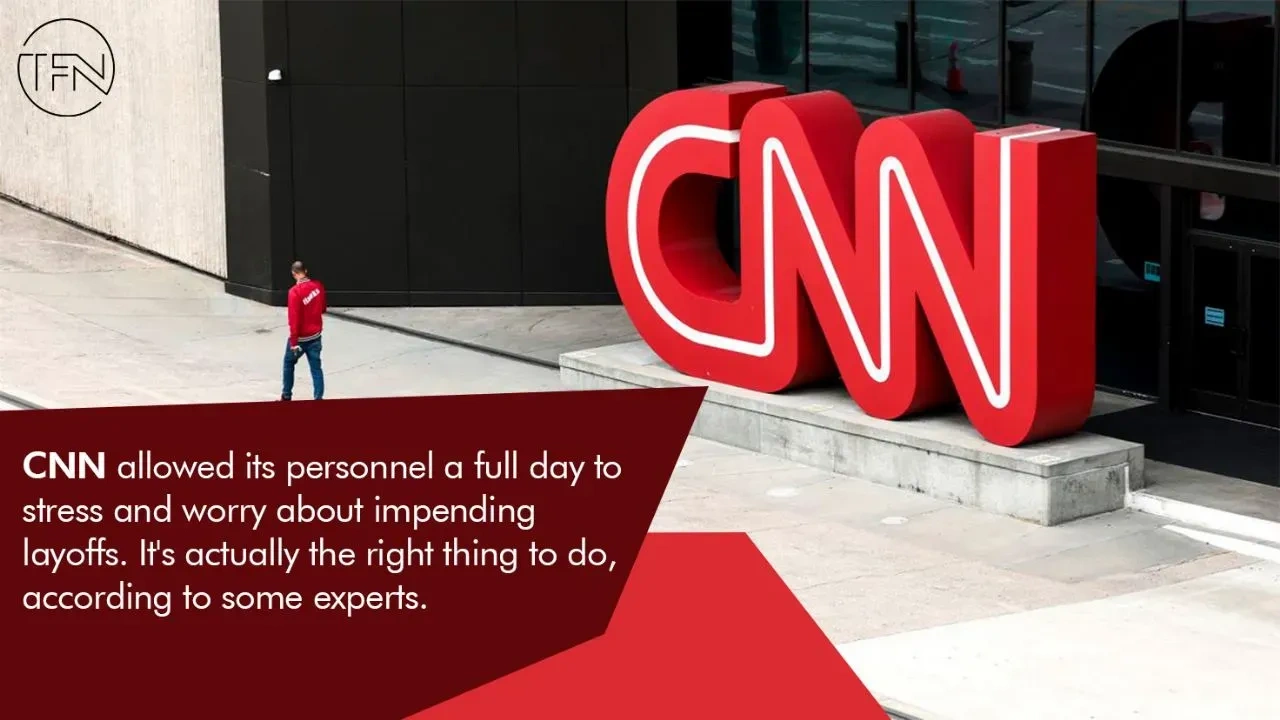 TFN

CNN

CNN allowed its personnel a full day to stress and worry about impending layoffs. It's actually the right thing to do, according to some experts.